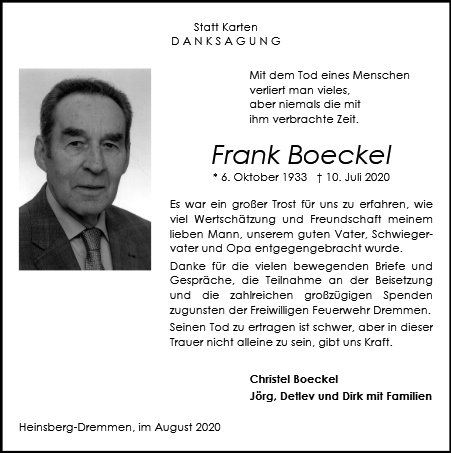 Statt Karten
DANKSAGUNG

Mit dem Tod eines Menschen verliert man vieles, aber niemals die mit ihm verbrachte Zeit.

Frank Boeckel

* 6. Oktober 1933 † 10. Juli 2020

Es war ein großer Trost für uns zu erfahren, wie viel Wertschätzung und Freundschaft meinem lieben Mann, unserem guten Vater, Schwiegervater und Opa entgegengebracht wurde.

Danke für die vielen bewegenden Briefe und Gespräche, die Teilnahme an der Beisetzung und die zahlreichen großzügigen Spenden zugunsten der Freiwilligen Feuerwehr Dremmen.

Seinen Tod zu ertragen ist schwer, aber in dieser Trauer nicht alleine zu sein, gibt uns Kraft.

Christel Boeckel
Jörg, Detlev und Dirk mit Familien

Heinsberg-Dremmen, im August 2020